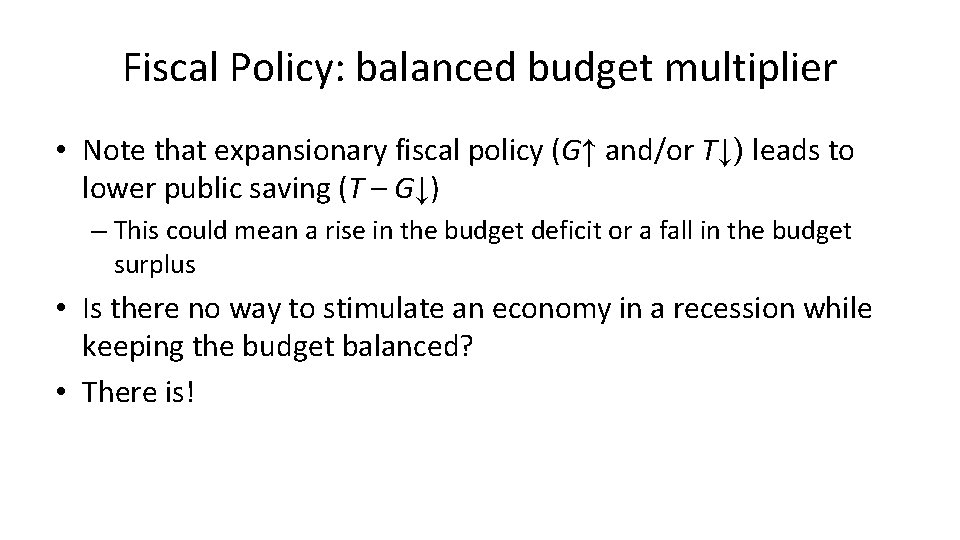 Fiscal Policy: balanced budget multiplier

• Note that expansionary fiscal policy ($G\uparrow$ and/or $T\downarrow$) leads to lower public saving ($T - G\downarrow$)

– This could mean a rise in the budget deficit or a fall in the budget surplus

• Is there no way to stimulate an economy in a recession while keeping the budget balanced?

• There is!